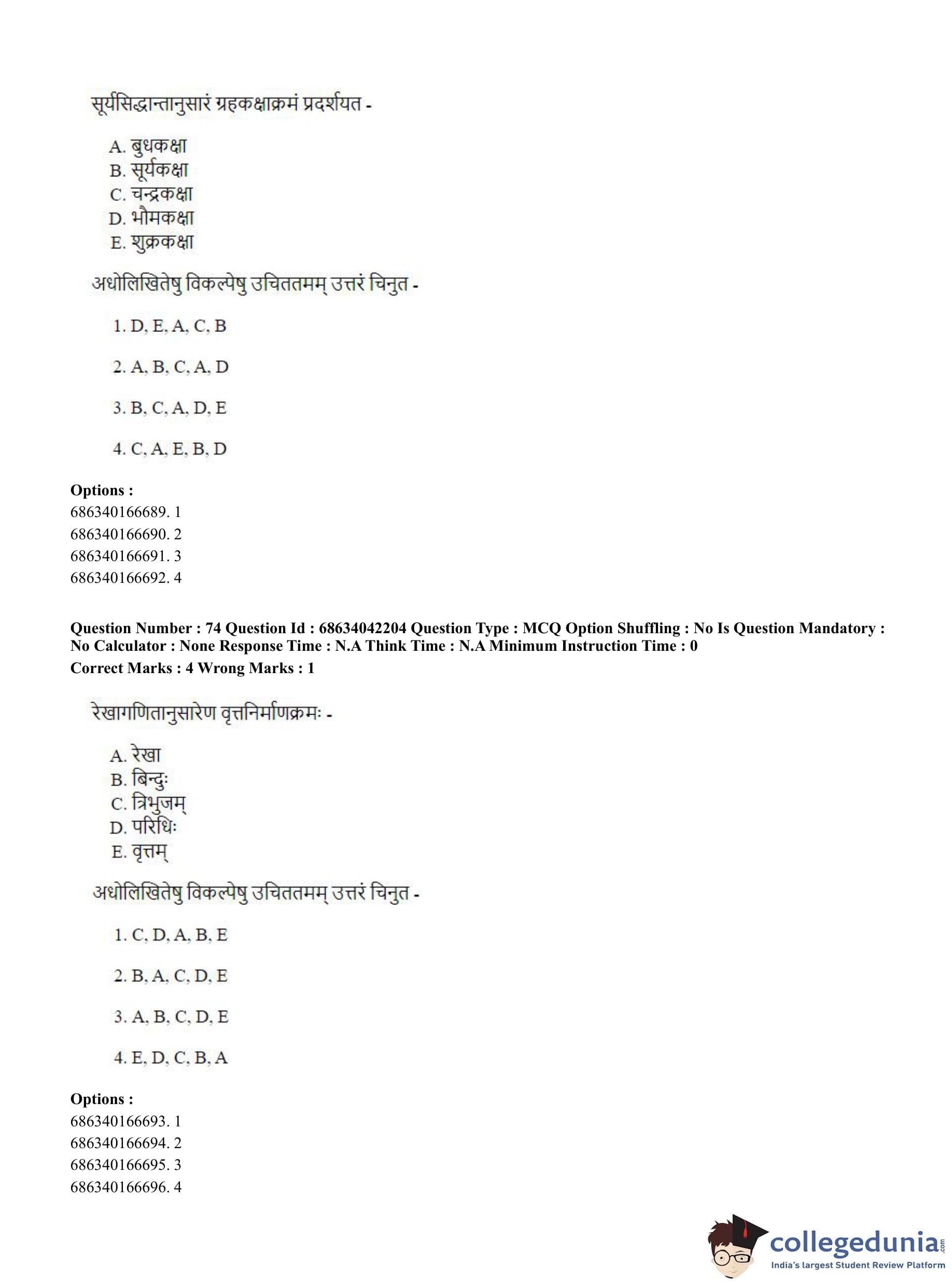 सूर्यसिद्धान्तानुसारं ग्रहकक्षाक्रमं प्रदर्शयत -

A. बुधकक्षा
B. सूर्यकक्षा
C. चन्द्रकक्षा
D. भौमकक्षा
E. शुक्रकक्षा

अधोलिखितेषु विकल्पेषु उचिततमम् उत्तरं चिनुत -

1. D, E, A, C, B

2. A, B, C, A, D

3. B, C, A, D, E

4. C, A, E, B, D

**Options :**
686340166689. 1
686340166690. 2
686340166691. 3
686340166692. 4

**Question Number : 74 Question Id : 68634042204 Question Type : MCQ Option Shuffling : No Is Question Mandatory : No Calculator : None Response Time : N.A Think Time : N.A Minimum Instruction Time : 0**
**Correct Marks : 4 Wrong Marks : 1**

रेखागणितानुसारेण वृत्तनिर्माणक्रमः -

A. रेखा
B. बिन्दुः
C. त्रिभुजम्
D. परिधिः
E. वृत्तम्

अधोलिखितेषु विकल्पेषु उचिततमम् उत्तरं चिनुत -

1. C, D, A, B, E

2. B, A, C, D, E

3. A, B, C, D, E

4. E, D, C, B, A

**Options :**
686340166693. 1
686340166694. 2
686340166695. 3
686340166696. 4

collegedunia.com
India's largest Student Review Platform